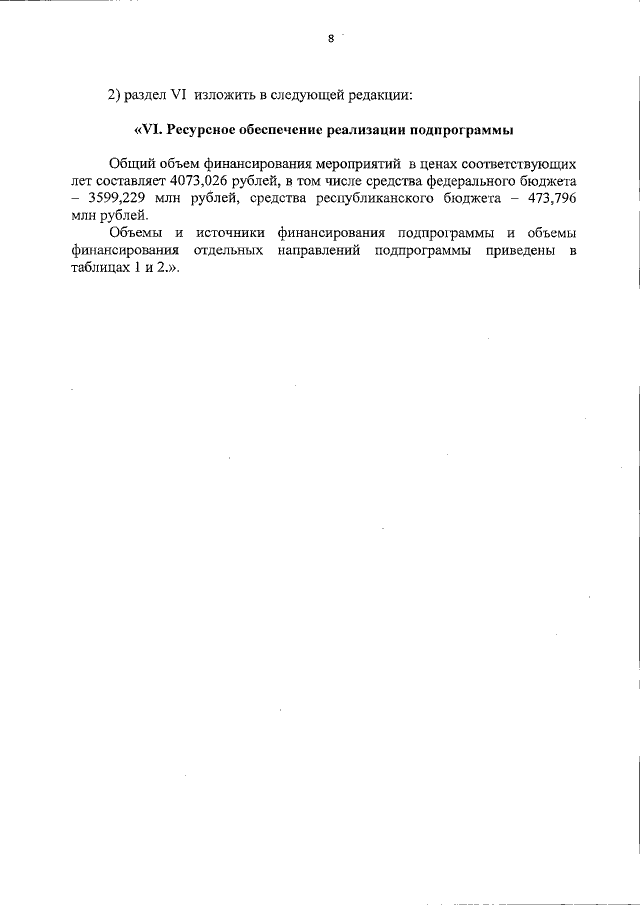 8

2) раздел VI изложить в следующей редакции:

«VI. Ресурсное обеспечение реализации подпрограммы

Общий объем финансирования мероприятий в ценах соответствующих лет составляет 4073,026 рублей, в том числе средства федерального бюджета – 3599,229 млн рублей, средства республиканского бюджета – 473,796 млн рублей.

Объемы и источники финансирования подпрограммы и объемы финансирования отдельных направлений подпрограммы приведены в таблицах 1 и 2.».